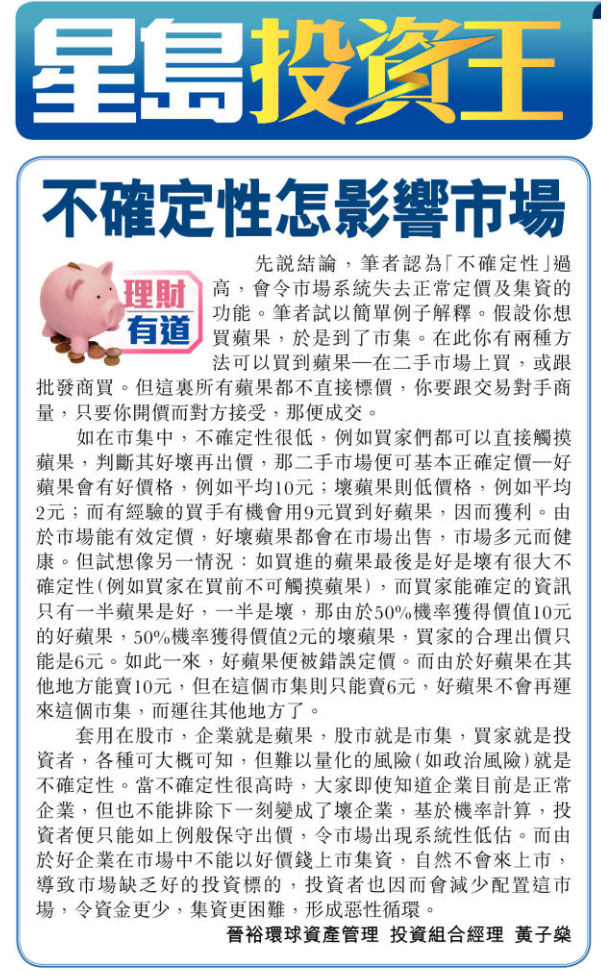 星島投資王

不確定性怎影響市場

理財有道

先說結論，筆者認為「不確定性」過高，會令市場系統失去正常定價及集資的功能。筆者試以簡單例子解釋。假設你想買蘋果，於是到了市集。在此你有兩種方法可以買到蘋果—在二手市場上買，或跟批發商買。但這裏所有蘋果都不直接標價，你要跟交易對手商量，只要你開價而對方接受，那便成交。

如在市集中，不確定性很低，例如買家們都可以直接觸摸蘋果，判斷其好壞再出價，那二手市場便可基本正確定價—好蘋果會有好價格，例如平均10元；壞蘋果則低價格，例如平均2元；而有經驗的買手有機會用9元買到好蘋果，因而獲利。由於市場能有效定價，好壞蘋果都會在市場出售，市場多元而健康。但試想像另一情況：如買進的蘋果最後是好是壞有很大不確定性(例如買家在買前不可觸摸蘋果)，而買家能確定的資訊只有一半蘋果是好，一半是壞，那由於50%機率獲得價值10元的好蘋果，50%機率獲得價值2元的壞蘋果，買家的合理出價只能是6元。如此一來，好蘋果便被錯誤定價。而由於好蘋果在其他地方能賣10元，但在這個市集則只能賣6元，好蘋果不會再運來這個市集，而運往其他地方了。

套用在股市，企業就是蘋果，股市就是市集，買家就是投資者，各種可大概可知，但難以量化的風險(如政治風險)就是不確定性。當不確定性很高時，大家即使知道企業目前是正常企業，但也不能排除下一刻變成了壞企業，基於機率計算，投資者便只能如上例般保守出價，令市場出現系統性低估。而由於好企業在市場中不能以好價錢上市集資，自然不會來上市，導致市場缺乏好的投資標的，投資者也因而會減少配置這市場，令資金更少，集資更困難，形成惡性循環。

晉裕環球資產管理 投資組合經理 黃子燊